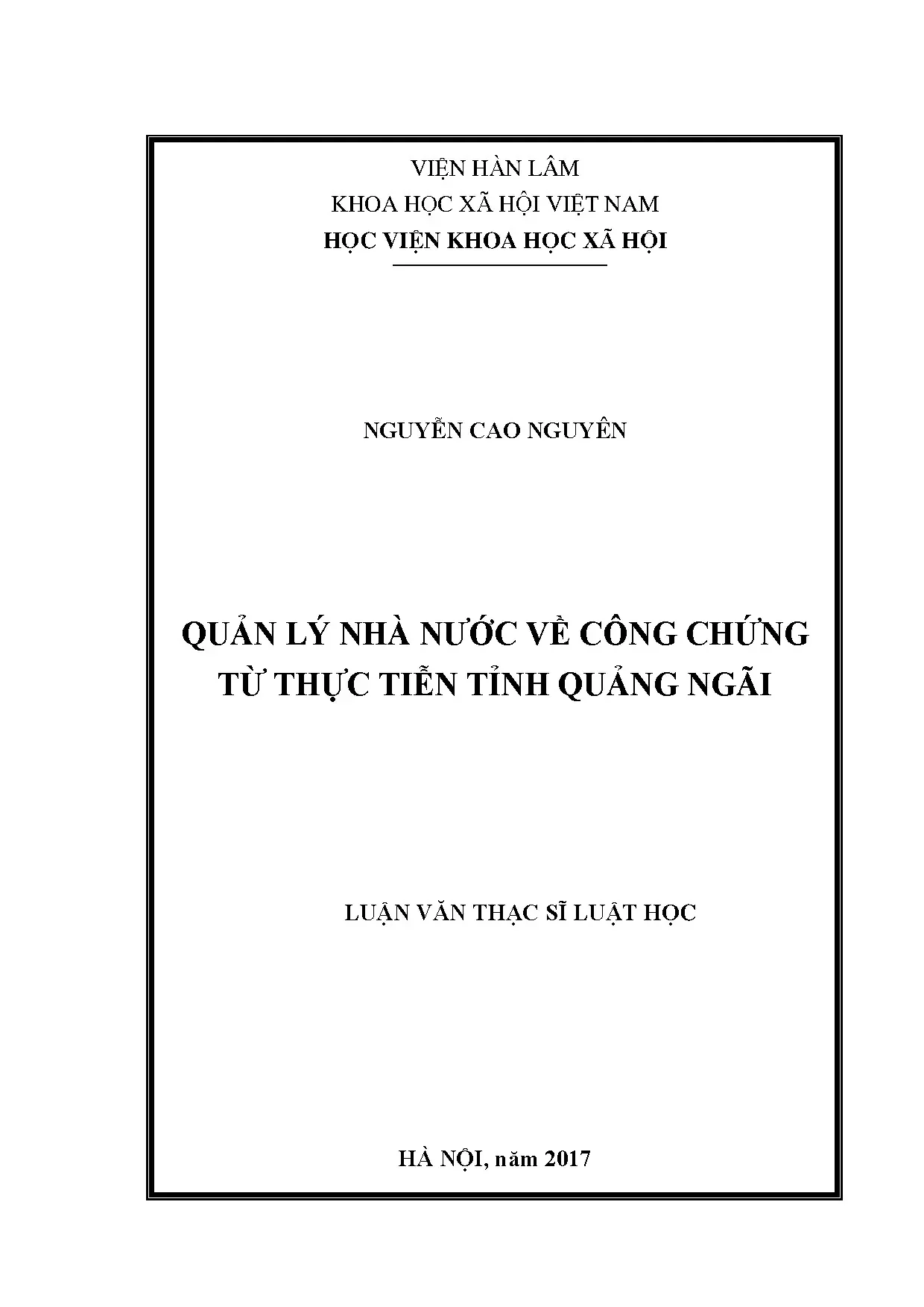 VIỆN HÀN LÂM
KHOA HỌC XÃ HỘI VIỆT NAM
HỌC VIỆN KHOA HỌC XÃ HỘI

NGUYỄN CAO NGUYÊN

QUẢN LÝ NHÀ NƯỚC VỀ CÔNG CHỨNG
TỪ THỰC TIỄN TỈNH QUẢNG NGÃI

LUẬN VĂN THẠC SĨ LUẬT HỌC

HÀ NỘI, năm 2017